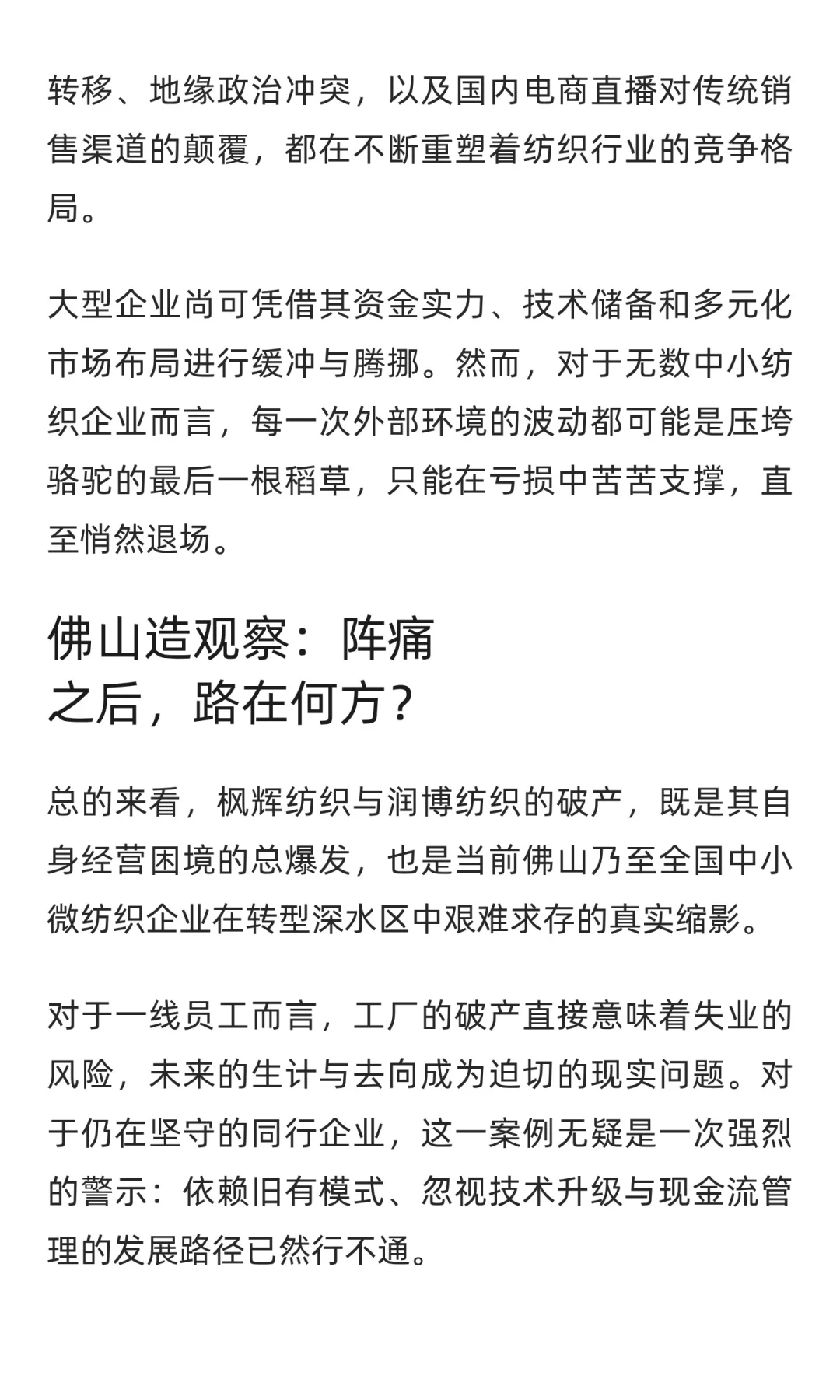 转移、地缘政治冲突，以及国内电商直播对传统销售渠道的颠覆，都在不断重塑着纺织行业的竞争格局。

大型企业尚可凭借其资金实力、技术储备和多元化市场布局进行缓冲与腾挪。然而，对于无数中小纺织企业而言，每一次外部环境的波动都可能是压垮骆驼的最后一根稻草，只能在亏损中苦苦支撑，直至悄然退场。

佛山造观察：阵痛之后，路在何方？

总的来看，枫辉纺织与润博纺织的破产，既是其自身经营困境的总爆发，也是当前佛山乃至全国中小微纺织企业在转型深水区中艰难求存的真实缩影。

对于一线员工而言，工厂的破产直接意味着失业的风险，未来的生计与去向成为迫切的现实问题。对于仍在坚守的同行企业，这一案例无疑是一次强烈的警示：依赖旧有模式、忽视技术升级与现金流管理的发展路径已然行不通。